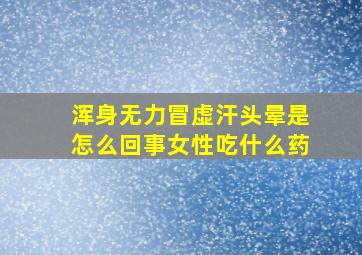 浑身无力冒虚汗头晕是怎么回事女性吃什么药